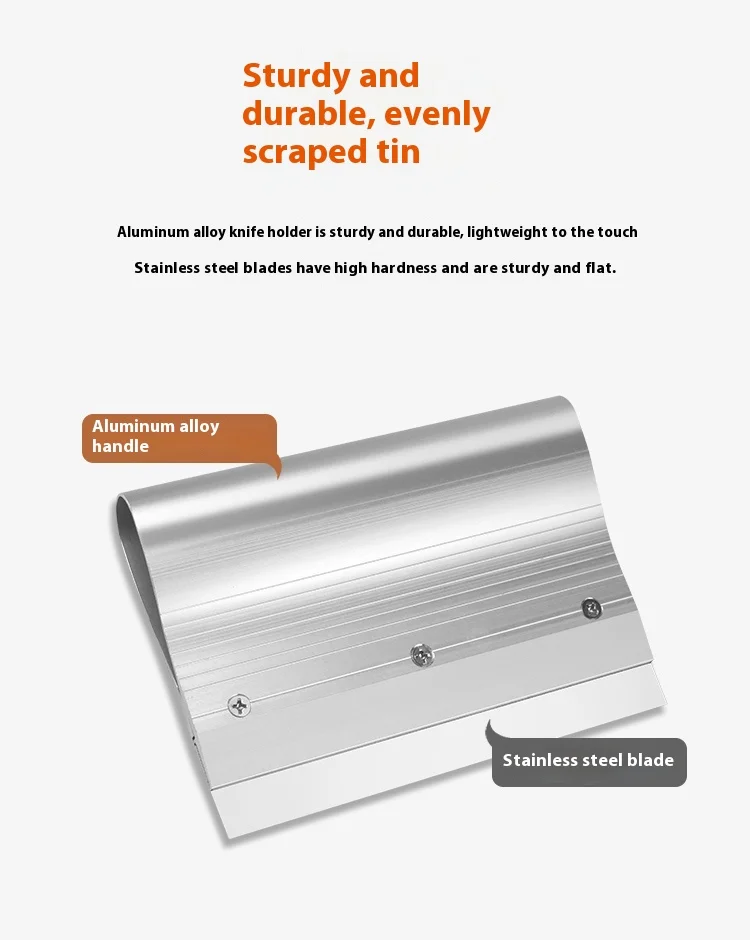 Sturdy and durable, evenly scraped tin

Aluminum alloy knife holder is sturdy and durable, lightweight to the touch

Stainless steel blades have high hardness and are sturdy and flat.

Aluminum alloy handle

Stainless steel blade